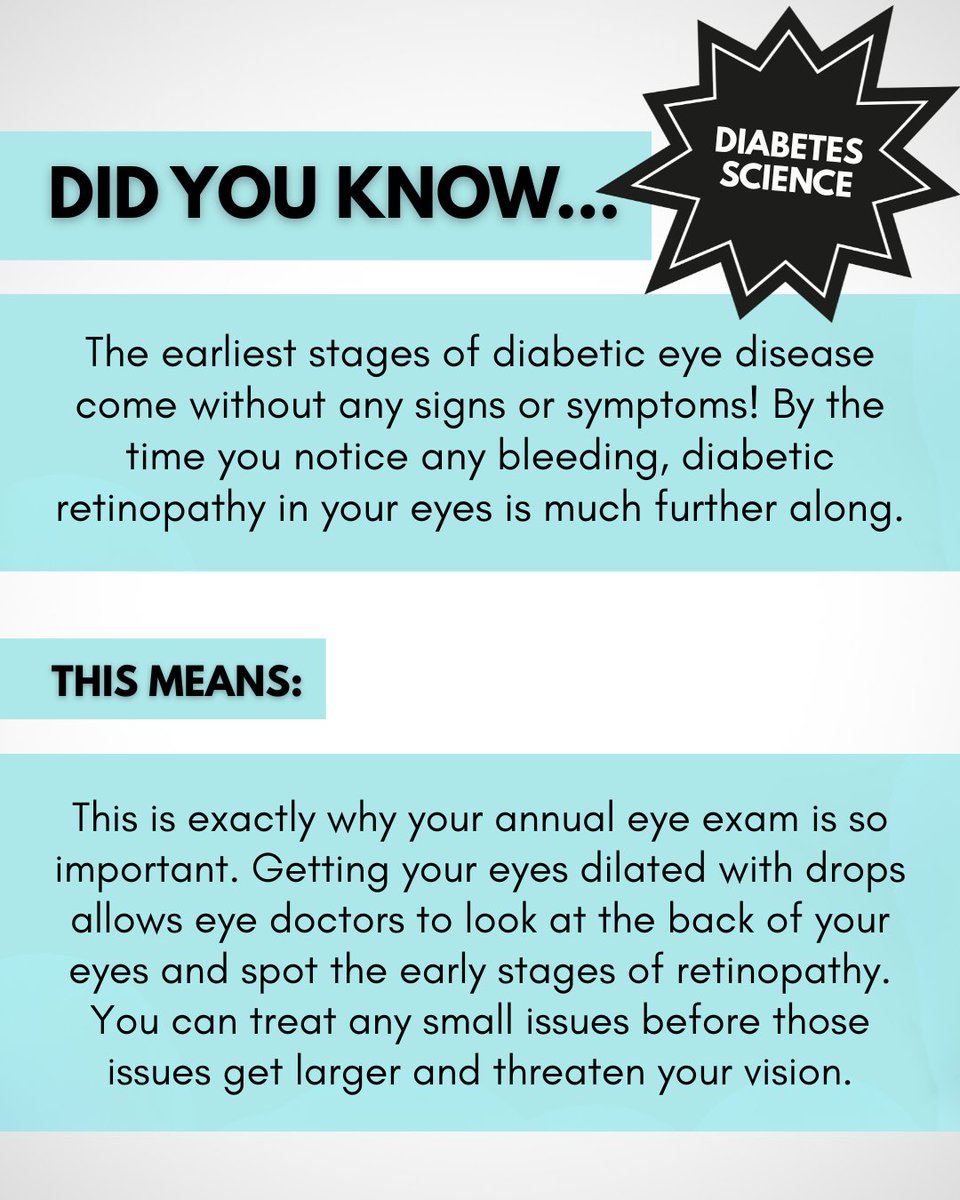 DID YOU KNOW...

DIABETES SCIENCE

The earliest stages of diabetic eye disease come without any signs or symptoms! By the time you notice any bleeding, diabetic retinopathy in your eyes is much further along.

THIS MEANS:

This is exactly why your annual eye exam is so important. Getting your eyes dilated with drops allows eye doctors to look at the back of your eyes and spot the early stages of retinopathy. You can treat any small issues before those issues get larger and threaten your vision.